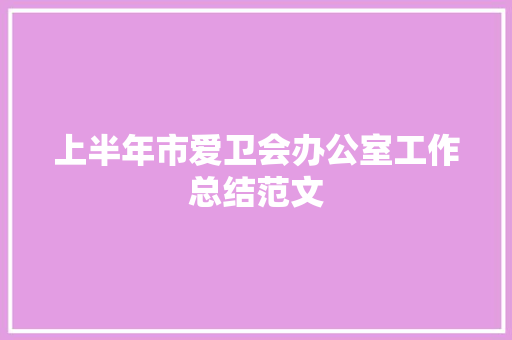 上半年市爱卫会办公室工作总结范文